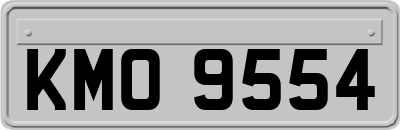 KMO 9554